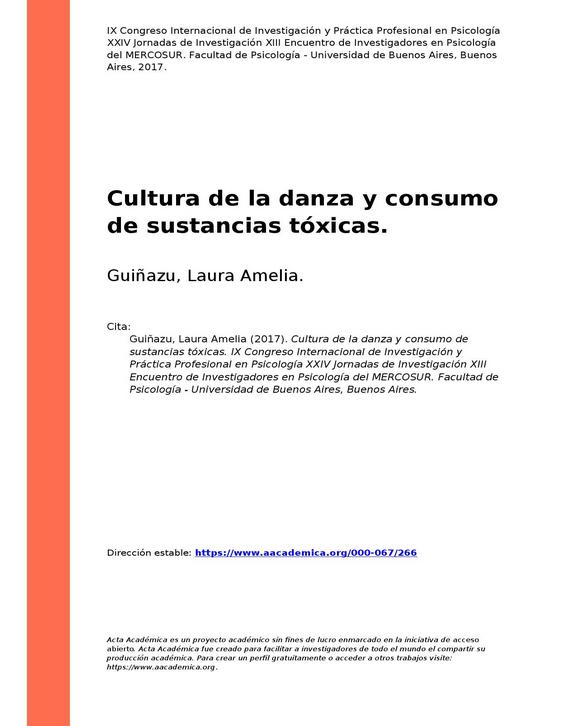 IX Congreso Internacional de Investigación y Práctica Profesional en Psicología XXIV Jornadas de Investigación XIII Encuentro de Investigadores en Psicología del MERCOSUR. Facultad de Psicología - Universidad de Buenos Aires, Buenos Aires, 2017.

Cultura de la danza y consumo de sustancias tóxicas.

Guiñazu, Laura Amelia.

Cita:
Guiñazu, Laura Amelia (2017). Cultura de la danza y consumo de sustancias tóxicas. IX Congreso Internacional de Investigación y Práctica Profesional en Psicología XXIV Jornadas de Investigación XIII Encuentro de Investigadores en Psicología del MERCOSUR. Facultad de Psicología - Universidad de Buenos Aires, Buenos Aires.

Dirección estable: https://www.aacademica.org/000-067/266

Acta Académica es un proyecto académico sin fines de lucro enmarcado en la iniciativa de acceso abierto. Acta Académica fue creado para facilitar a investigadores de todo el mundo el compartir su producción académica. Para crear un perfil gratuitamente o acceder a otros trabajos visite: https://www.aacademica.org.